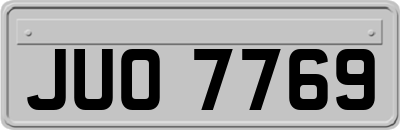 JUO 7769